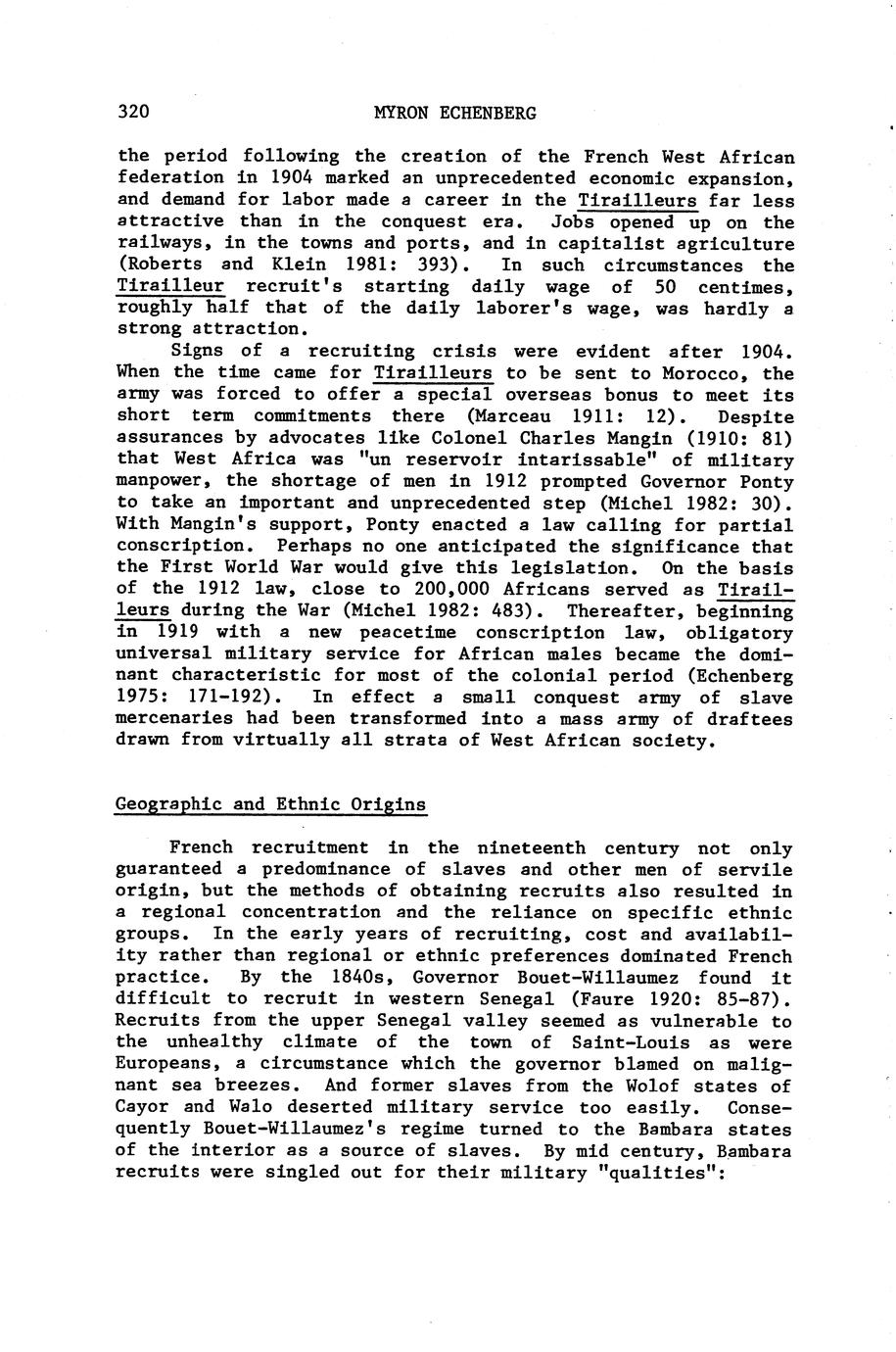 320 MYRON ECHENBERG

the period following the creation of the French West African federation in 1904 marked an unprecedented economic expansion, and demand for labor made a career in the Tirailleurs far less attractive than in the conquest era. Jobs opened up on the railways, in the towns and ports, and in capitalist agriculture (Roberts and Klein 1981: 393). In such circumstances the Tirailleur recruit's starting daily wage of 50 centimes, roughly half that of the daily laborer's wage, was hardly a strong attraction.

Signs of a recruiting crisis were evident after 1904. When the time came for Tirailleurs to be sent to Morocco, the army was forced to offer a special overseas bonus to meet its short term commitments there (Marceau 1911: 12). Despite assurances by advocates like Colonel Charles Mangin (1910: 81) that West Africa was "un reservoir intarissable" of military manpower, the shortage of men in 1912 prompted Governor Ponty to take an important and unprecedented step (Michel 1982: 30). With Mangin's support, Ponty enacted a law calling for partial conscription. Perhaps no one anticipated the significance that the First World War would give this legislation. On the basis of the 1912 law, close to 200,000 Africans served as Tirailleurs during the War (Michel 1982: 483). Thereafter, beginning in 1919 with a new peacetime conscription law, obligatory universal military service for African males became the dominant characteristic for most of the colonial period (Echenberg 1975: 171-192). In effect a small conquest army of slave mercenaries had been transformed into a mass army of draftees drawn from virtually all strata of West African society.

Geographic and Ethnic Origins

French recruitment in the nineteenth century not only guaranteed a predominance of slaves and other men of servile origin, but the methods of obtaining recruits also resulted in a regional concentration and the reliance on specific ethnic groups. In the early years of recruiting, cost and availability rather than regional or ethnic preferences dominated French practice. By the 1840s, Governor Bouet-Willaumez found it difficult to recruit in western Senegal (Faure 1920: 85-87). Recruits from the upper Senegal valley seemed as vulnerable to the unhealthy climate of the town of Saint-Louis as were Europeans, a circumstance which the governor blamed on malignant sea breezes. And former slaves from the Wolof states of Cayor and Walo deserted military service too easily. Consequently Bouet-Willaumez's regime turned to the Bambara states of the interior as a source of slaves. By mid century, Bambara recruits were singled out for their military "qualities":